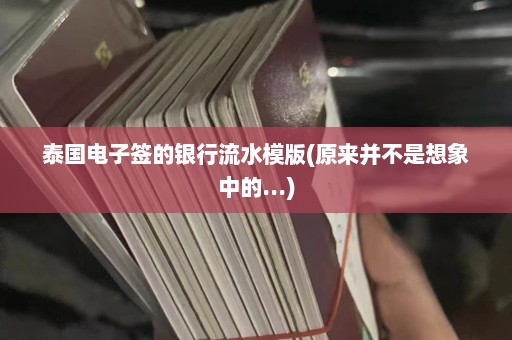 泰国电子签的银行流水模版(原来并不是想象中的...)